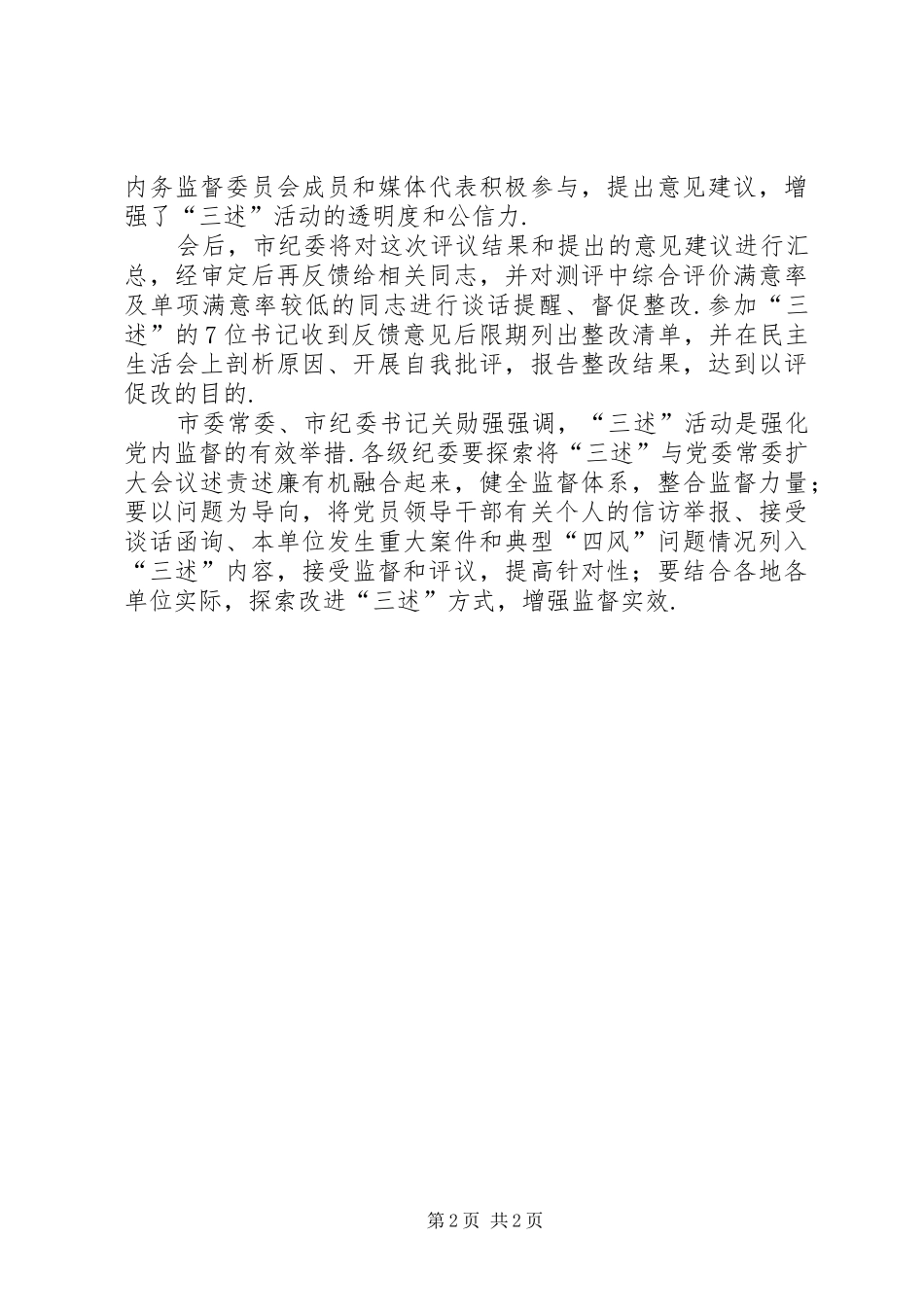 内务监督委员会成员和媒体代表积极参与，提出意见建议，增强了“三述”活动的透明度和公信力.

会后，市纪委将对这次评议结果和提出的意见建议进行汇总，经审定后再反馈给相关同志，并对测评中综合评价满意率及单项满意率较低的同志进行谈话提醒、督促整改.参加“三述”的7位书记收到反馈意见后限期列出整改清单，并在民主生活会上剖析原因、开展自我批评，报告整改结果，达到以评促改的目的.

市委常委、市纪委书记关勋强强调，“三述”活动是强化党内监督的有效举措.各级纪委要探索将“三述”与党委常委扩大会议述责述廉有机融合起来，健全监督体系，整合监督力量；要以问题为导向，将党员领导干部有关个人的信访举报、接受谈话函询、本单位发生重大案件和典型“四风”问题情况列入“三述”内容，接受监督和评议，提高针对性；要结合各地各单位实际，探索改进“三述”方式，增强监督实效.

第2页 共2页